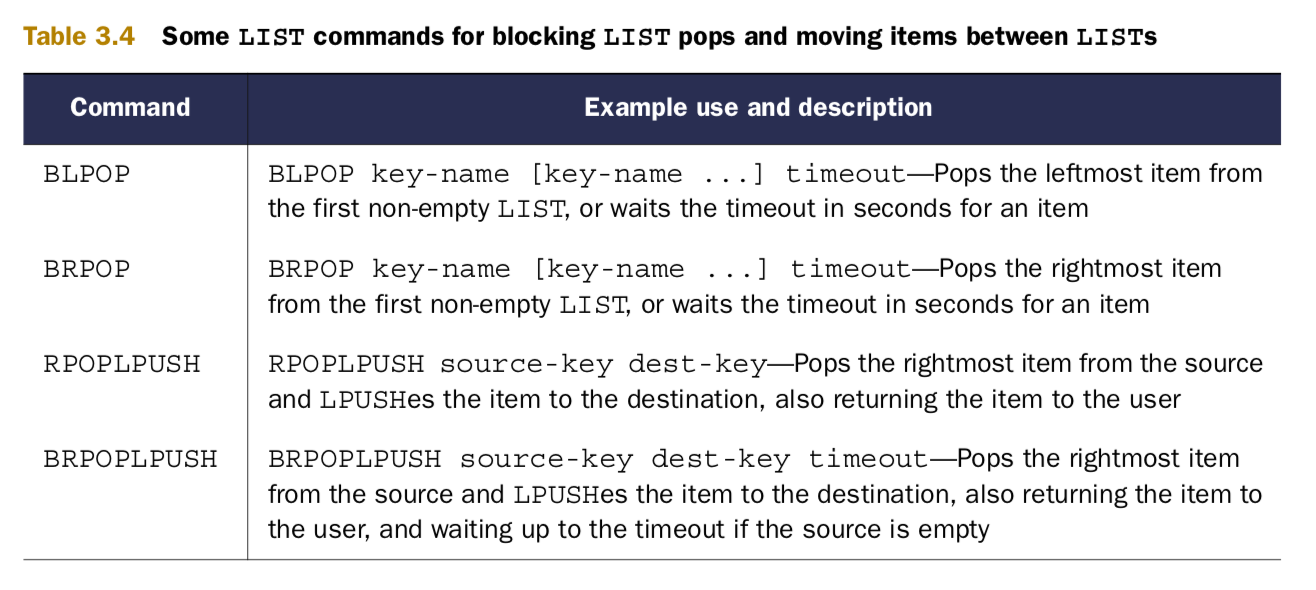 Table 3.4 Some LIST commands for blocking LIST pops and moving items between LISTs

| Command | Example use and description |
|---|---|
| BLPOP | BLPOP key-name [key-name ...] timeout—Pops the leftmost item from the first non-empty LIST, or waits the timeout in seconds for an item |
| BRPOP | BRPOP key-name [key-name ...] timeout—Pops the rightmost item from the first non-empty LIST, or waits the timeout in seconds for an item |
| RPOPLPUSH | RPOPLPUSH source-key dest-key—Pops the rightmost item from the source and LPUSHes the item to the destination, also returning the item to the user |
| BRPOPLPUSH | BRPOPLPUSH source-key dest-key timeout—Pops the rightmost item from the source and LPUSHes the item to the destination, also returning the item to the user, and waiting up to the timeout if the source is empty |